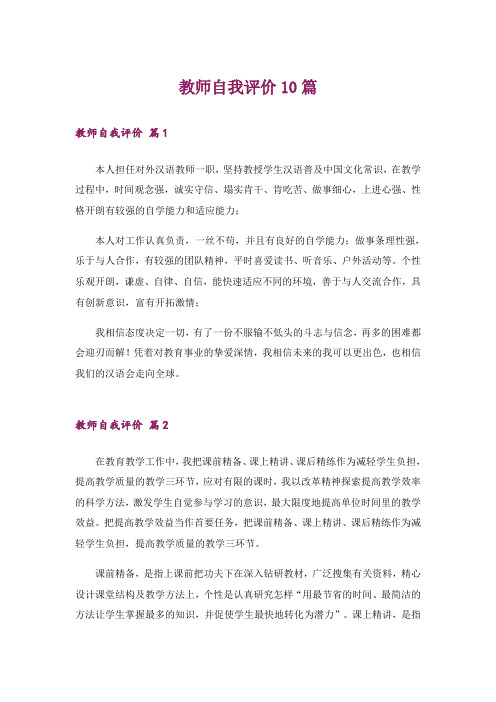 教师自我评价 10 篇

教师自我评价 篇 1

本人担任对外汉语教师一职，坚持教授学生汉语普及中国文化常识，在教学过程中，时间观念强，诚实守信、塌实肯干、肯吃苦、做事细心，上进心强、性格开朗有较强的自学能力和适应能力；

本人对工作认真负责，一丝不苟，并且有良好的自学能力；做事条理性强，乐于与人合作，有较强的团队精神，平时喜爱读书、听音乐、户外活动等。个性乐观开朗，谦虚、自律、自信，能快速适应不同的环境，善于与人交流合作，具有创新意识，富有开拓激情；

我相信态度决定一切，有了一份不服输不低头的斗志与信念，再多的困难都会迎刃而解！凭着对教育事业的挚爱深情，我相信未来的我可以更出色，也相信我们的汉语会走向全球。

教师自我评价 篇 2

在教育教学工作中，我把课前精备、课上精讲、课后精练作为减轻学生负担，提高教学质量的教学三环节，应对有限的课时，我以改革精神探索提高教学效率的科学方法，激发学生自觉参与学习的意识，最大限度地提高单位时间里的教学效益。把提高教学效益当作首要任务，把课前精备、课上精讲、课后精练作为减轻学生负担，提高教学质量的教学三环节。

课前精备，是指上课前把功夫下在深入钻研教材，广泛搜集有关资料，精心设计课堂结构及教学方法上，个性是认真研究怎样“用最节省的时间、最简洁的方法让学生掌握最多的知识，并促使学生最快地转化为潜力”。课上精讲，是指